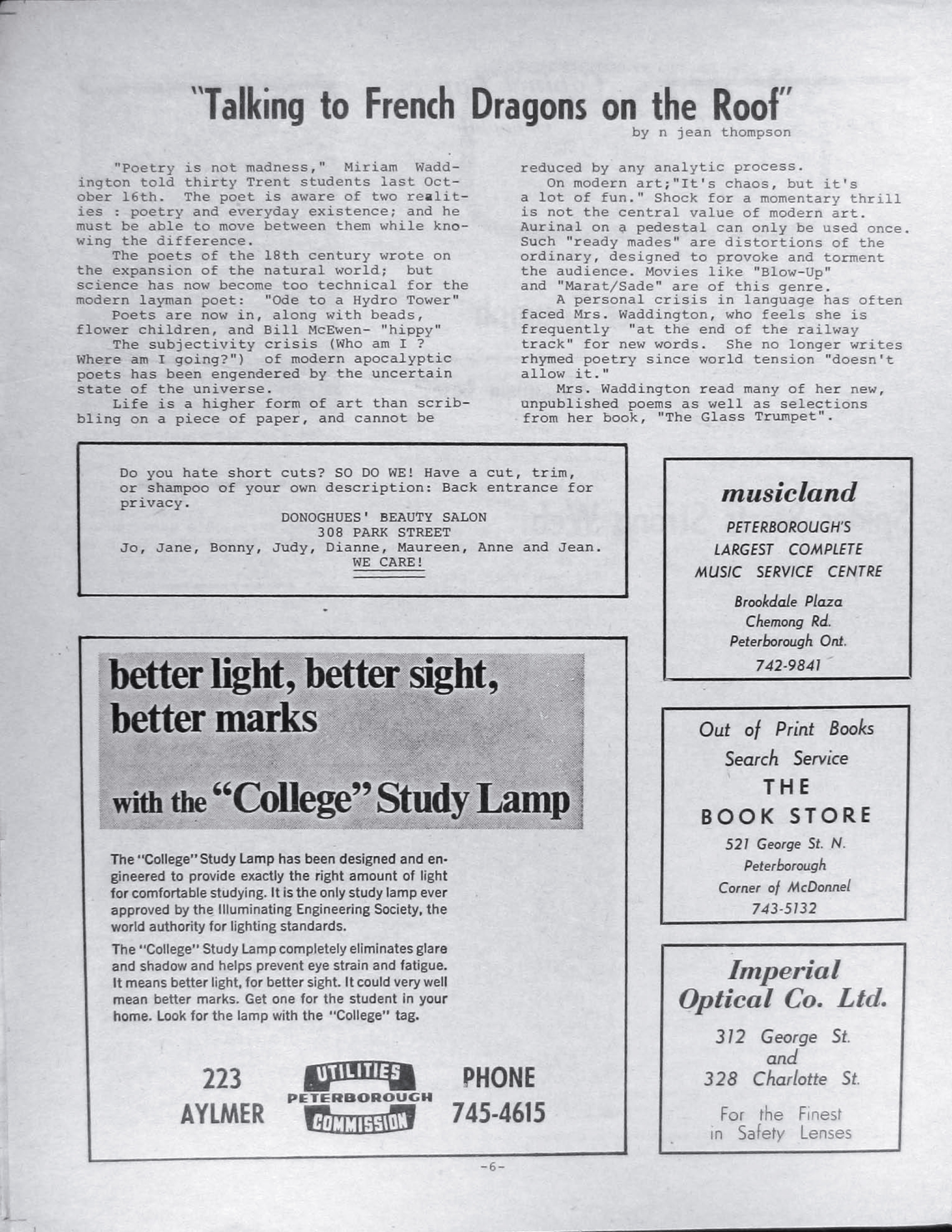 "Talking to French Dragons on the Roof"
by n jean thompson

"Poetry is not madness," Miriam Waddington told thirty Trent students last October 16th. The poet is aware of two realities : poetry and everyday existence; and he must be able to move between them while knowing the difference.

The poets of the 18th century wrote on the expansion of the natural world; but science has now become too technical for the modern layman poet: "Ode to a Hydro Tower"

Poets are now in, along with beads, flower children, and Bill McEwen- "hippy"

The subjectivity crisis (Who am I ? Where am I going?") of modern apocalyptic poets has been engendered by the uncertain state of the universe.

Life is a higher form of art than scribbling on a piece of paper, and cannot be reduced by any analytic process.

On modern art;"It's chaos, but it's a lot of fun." Shock for a momentary thrill is not the central value of modern art. Aurinal on a pedestal can only be used once. Such "ready mades" are distortions of the ordinary, designed to provoke and torment the audience. Movies like "Blow-Up" and "Marat/Sade" are of this genre.

A personal crisis in language has often faced Mrs. Waddington, who feels she is frequently "at the end of the railway track" for new words. She no longer writes rhymed poetry since world tension "doesn't allow it."

Mrs. Waddington read many of her new, unpublished poems as well as selections from her book, "The Glass Trumpet".

Do you hate short cuts? SO DO WE! Have a cut, trim, or shampoo of your own description: Back entrance for privacy.
DONOGHUES' BEAUTY SALON
308 PARK STREET
Jo, Jane, Bonny, Judy, Dianne, Maureen, Anne and Jean.
WE CARE!

better light, better sight, better marks
with the "College" Study Lamp

The "College" Study Lamp has been designed and engineered to provide exactly the right amount of light for comfortable studying. It is the only study lamp ever approved by the Illuminating Engineering Society, the world authority for lighting standards.

The "College" Study Lamp completely eliminates glare and shadow and helps prevent eye strain and fatigue. It means better light, for better sight. It could very well mean better marks. Get one for the student in your home. Look for the lamp with the "College" tag.

223
AYLMER
UTILITIES
PETERBOROUGH
COMMISSION
PHONE
745-4615

musicland
PETERBOROUGH'S
LARGEST COMPLETE
MUSIC SERVICE CENTRE
Brookdale Plaza
Chemong Rd.
Peterborough Ont.
742-9841

Out of Print Books
Search Service
THE
BOOK STORE
521 George St. N.
Peterborough
Corner of McDonnel
743-5132

Imperial
Optical Co. Ltd.
312 George St.
and
328 Charlotte St.
For the Finest
in Safety Lenses

-6-